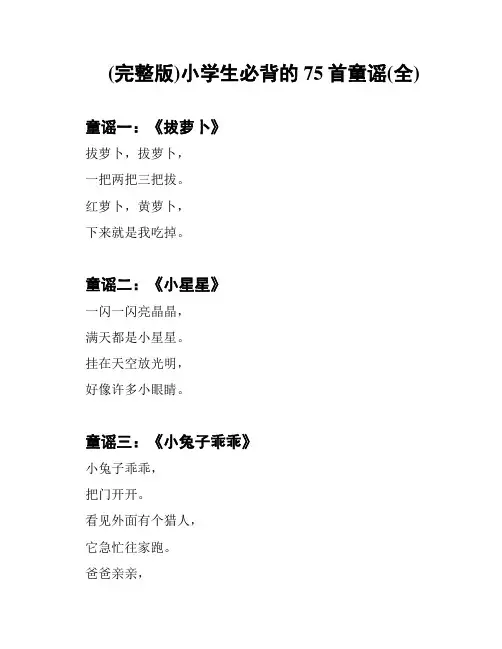 (完整版)小学生必背的 75 首童谣(全)

童谣一：《拔萝卜》

拔萝卜，拔萝卜，

一把两把三把拔。

红萝卜，黄萝卜，

下来就是我吃掉。

童谣二：《小星星》

一闪一闪亮晶晶，

满天都是小星星。

挂在天空放光明，

好像许多小眼睛。

童谣三：《小兔子乖乖》

小兔子乖乖，

把门开开。

看见外面有个猎人，

它急忙往家跑。

爸爸亲亲，